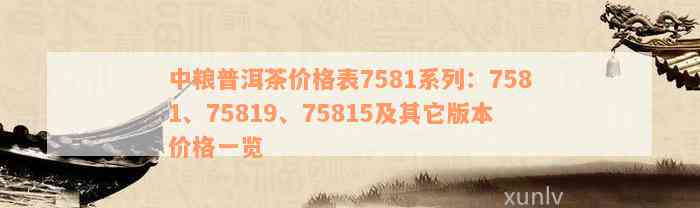 中粮普洱茶价格表7581系列：7581、75819、75815及其它版本价格一览

xunlv